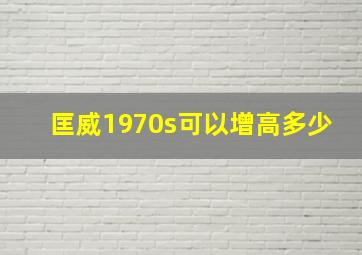 匡威1970s可以增高多少